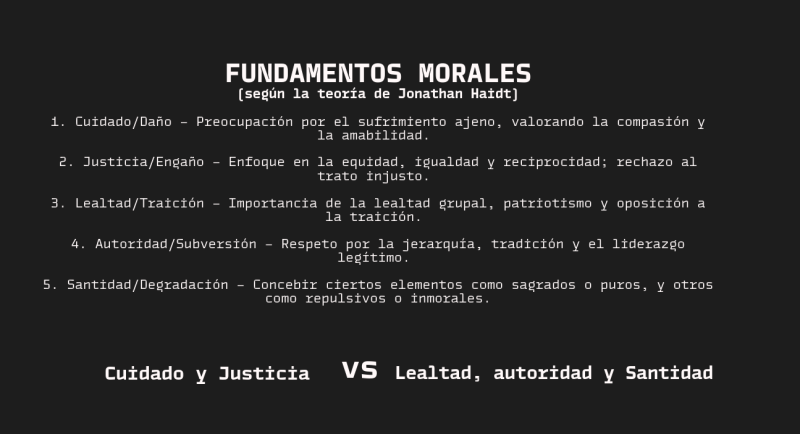 FUNDAMENTOS MORALES
(según la teoría de Jonathan Haidt)

1. Cuidado/Daño – Preocupación por el sufrimiento ajeno, valorando la compasión y la amabilidad.

2. Justicia/Engaño – Enfoque en la equidad, igualdad y reciprocidad; rechazo al trato injusto.

3. Lealtad/Traición – Importancia de la lealtad grupal, patriotismo y oposición a la traición.

4. Autoridad/Subversión – Respeto por la jerarquía, tradición y el liderazgo legítimo.

5. Santidad/Degradación – Concebir ciertos elementos como sagrados o puros, y otros como repulsivos o inmorales.

Cuidado y Justicia VS Lealtad, autoridad y Santidad